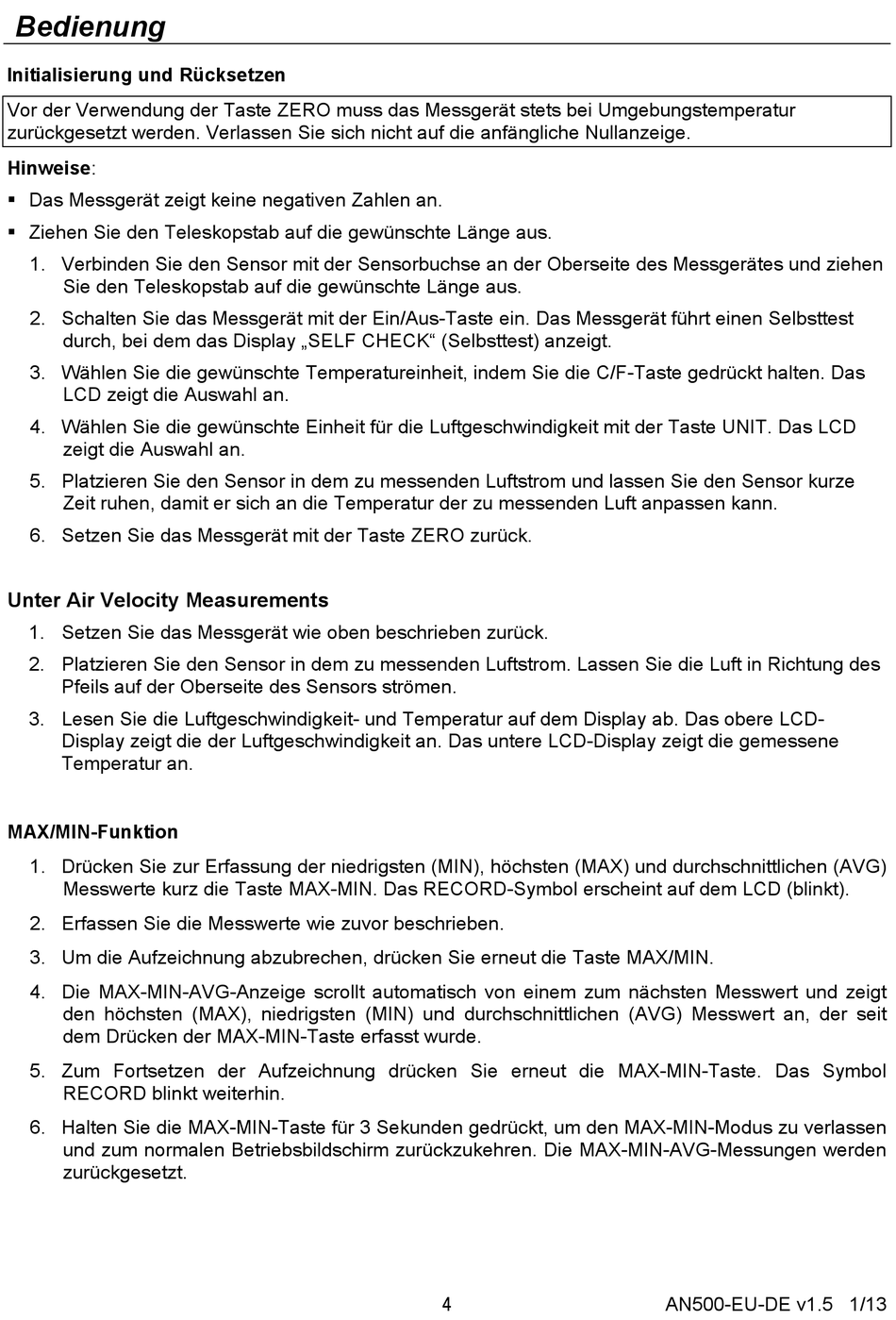 Bedienung

Initialisierung und Rücksetzen

Vor der Verwendung der Taste ZERO muss das Messgerät stets bei Umgebungstemperatur zurückgesetzt werden. Verlassen Sie sich nicht auf die anfängliche Nullanzeige.

Hinweise:

▪ Das Messgerät zeigt keine negativen Zahlen an.

▪ Ziehen Sie den Teleskopstab auf die gewünschte Länge aus.

1. Verbinden Sie den Sensor mit der Sensorbuchse an der Oberseite des Messgerätes und ziehen Sie den Teleskopstab auf die gewünschte Länge aus.

2. Schalten Sie das Messgerät mit der Ein/Aus-Taste ein. Das Messgerät führt einen Selbsttest durch, bei dem das Display „SELF CHECK“ (Selbsttest) anzeigt.

3. Wählen Sie die gewünschte Temperatureinheit, indem Sie die C/F-Taste gedrückt halten. Das LCD zeigt die Auswahl an.

4. Wählen Sie die gewünschte Einheit für die Luftgeschwindigkeit mit der Taste UNIT. Das LCD zeigt die Auswahl an.

5. Platzieren Sie den Sensor in dem zu messenden Luftstrom und lassen Sie den Sensor kurze Zeit ruhen, damit er sich an die Temperatur der zu messenden Luft anpassen kann.

6. Setzen Sie das Messgerät mit der Taste ZERO zurück.

Unter Air Velocity Measurements

1. Setzen Sie das Messgerät wie oben beschrieben zurück.

2. Platzieren Sie den Sensor in dem zu messenden Luftstrom. Lassen Sie die Luft in Richtung des Pfeils auf der Oberseite des Sensors strömen.

3. Lesen Sie die Luftgeschwindigkeit- und Temperatur auf dem Display ab. Das obere LCD-Display zeigt die der Luftgeschwindigkeit an. Das untere LCD-Display zeigt die gemessene Temperatur an.

MAX/MIN-Funktion

1. Drücken Sie zur Erfassung der niedrigsten (MIN), höchsten (MAX) und durchschnittlichen (AVG) Messwerte kurz die Taste MAX-MIN. Das RECORD-Symbol erscheint auf dem LCD (blinkt).

2. Erfassen Sie die Messwerte wie zuvor beschrieben.

3. Um die Aufzeichnung abzubrechen, drücken Sie erneut die Taste MAX/MIN.

4. Die MAX-MIN-AVG-Anzeige scrollt automatisch von einem zum nächsten Messwert und zeigt den höchsten (MAX), niedrigsten (MIN) und durchschnittlichen (AVG) Messwert an, der seit dem Drücken der MAX-MIN-Taste erfasst wurde.

5. Zum Fortsetzen der Aufzeichnung drücken Sie erneut die MAX-MIN-Taste. Das Symbol RECORD blinkt weiterhin.

6. Halten Sie die MAX-MIN-Taste für 3 Sekunden gedrückt, um den MAX-MIN-Modus zu verlassen und zum normalen Betriebsbildschirm zurückzukehren. Die MAX-MIN-AVG-Messungen werden zurückgesetzt.

4

AN500-EU-DE v1.5 1/13